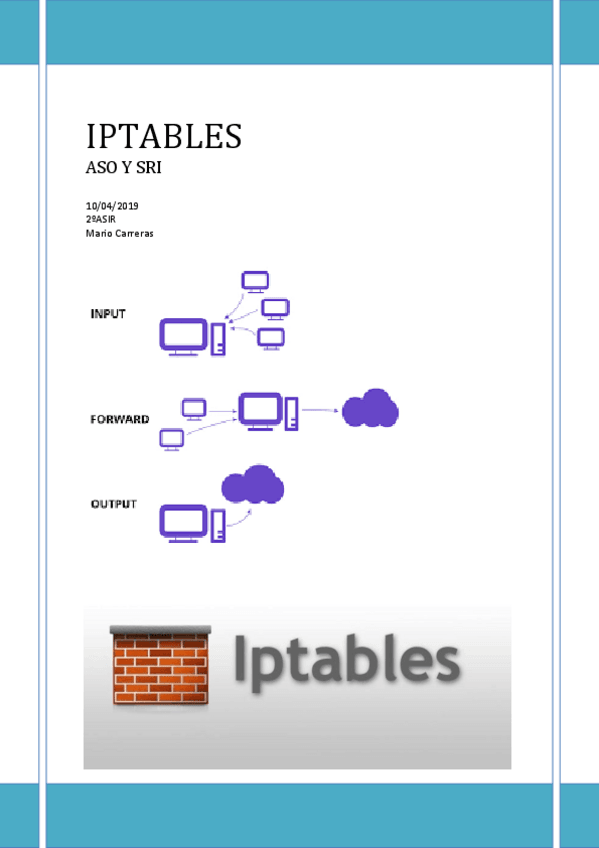 IPTABLES
ASO Y SRI

10/04/2019
2ºASIR
Mario Carreras

INPUT

FORWARD

OUTPUT

Iptables